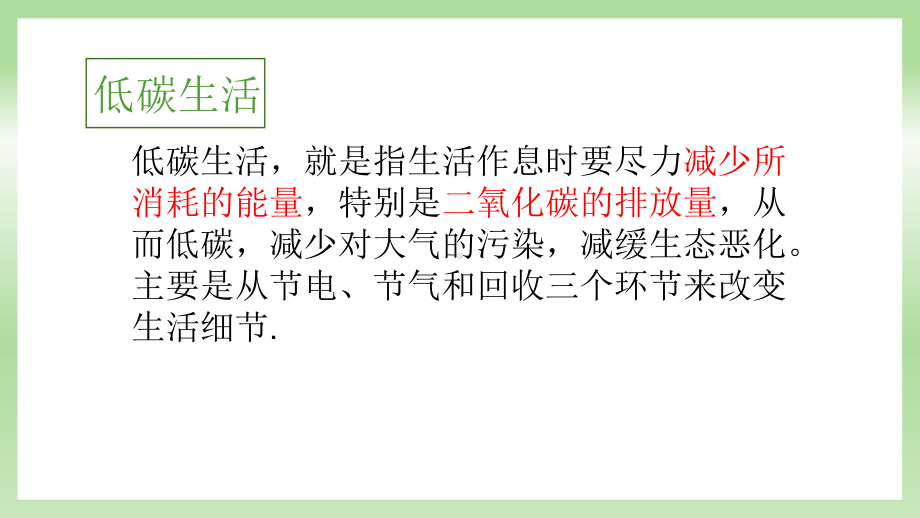 低碳生活

低碳生活，就是指生活作息时要尽力减少所消耗的能量，特别是二氧化碳的排放量，从而低碳，减少对大气的污染，减缓生态恶化。主要是从节电、节气和回收三个环节来改变生活细节.